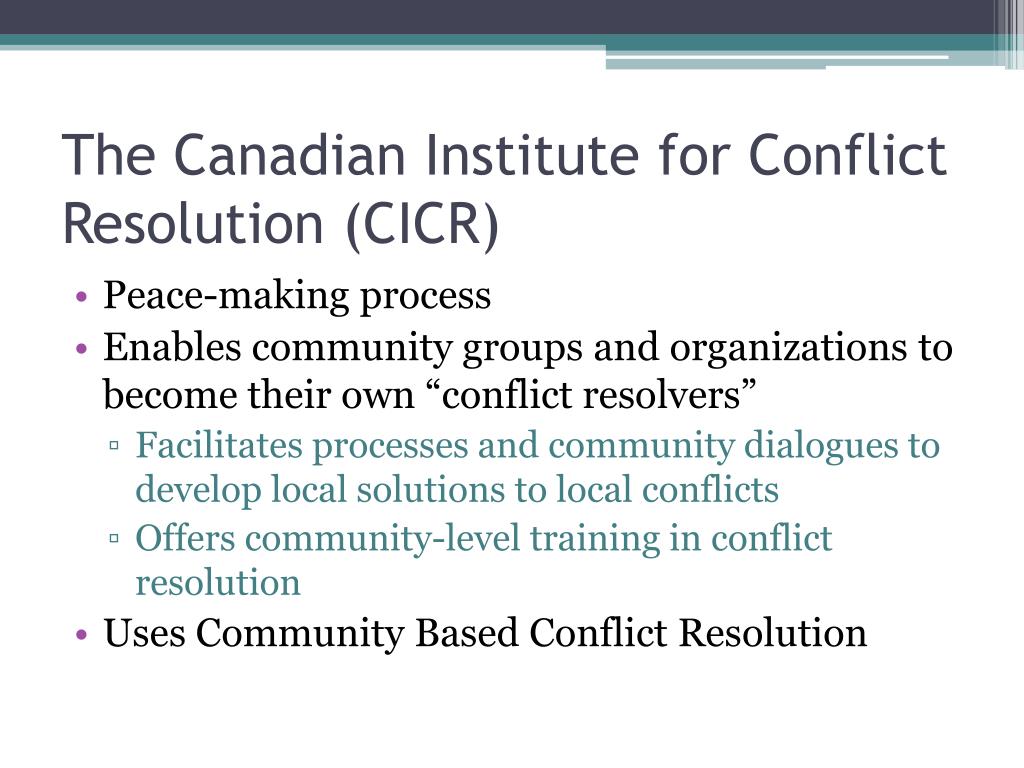 The Canadian Institute for Conflict Resolution (CICR)

• Peace-making process
• Enables community groups and organizations to become their own “conflict resolvers”
▫ Facilitates processes and community dialogues to develop local solutions to local conflicts
▫ Offers community-level training in conflict resolution
• Uses Community Based Conflict Resolution